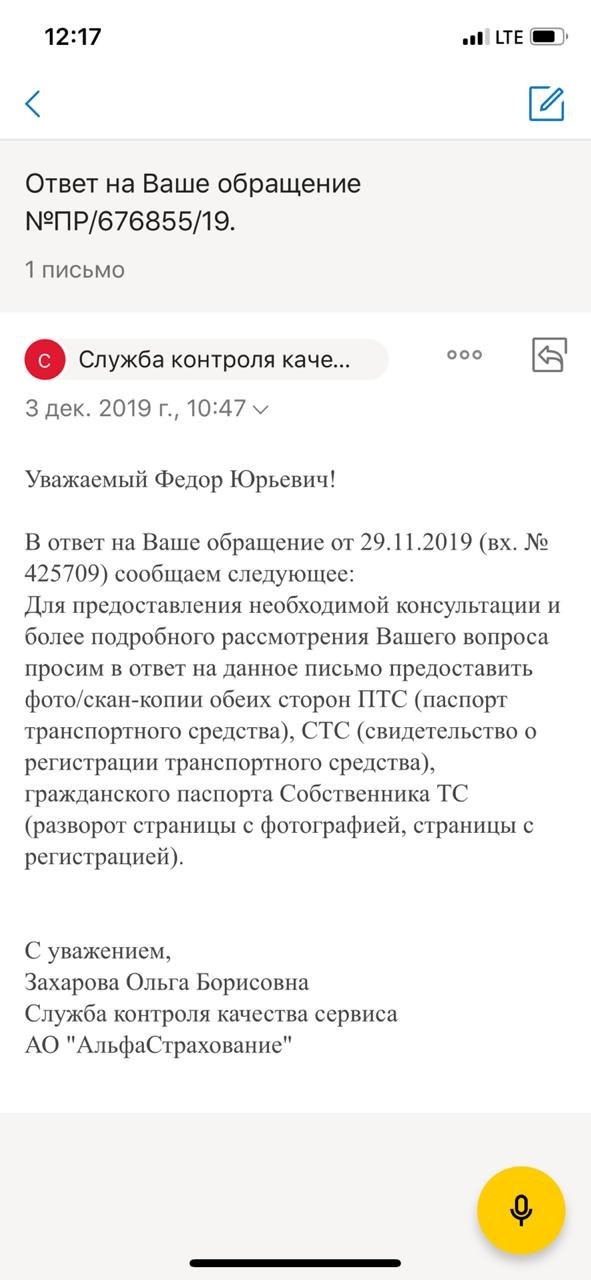 12:17 LTE

Ответ на Ваше обращение №ПР/676855/19.

1 письмо

С Служба контроля каче...

3 дек. 2019 г., 10:47

Уважаемый Федор Юрьевич!

В ответ на Ваше обращение от 29.11.2019 (вх. № 425709) сообщаем следующее:
Для предоставления необходимой консультации и более подробного рассмотрения Вашего вопроса просим в ответ на данное письмо предоставить фото/скан-копии обеих сторон ПТС (паспорт транспортного средства), СТС (свидетельство о регистрации транспортного средства), гражданского паспорта Собственника ТС (разворот страницы с фотографией, страницы с регистрацией).

С уважением,
Захарова Ольга Борисовна
Служба контроля качества сервиса
АО "АльфаСтрахование"